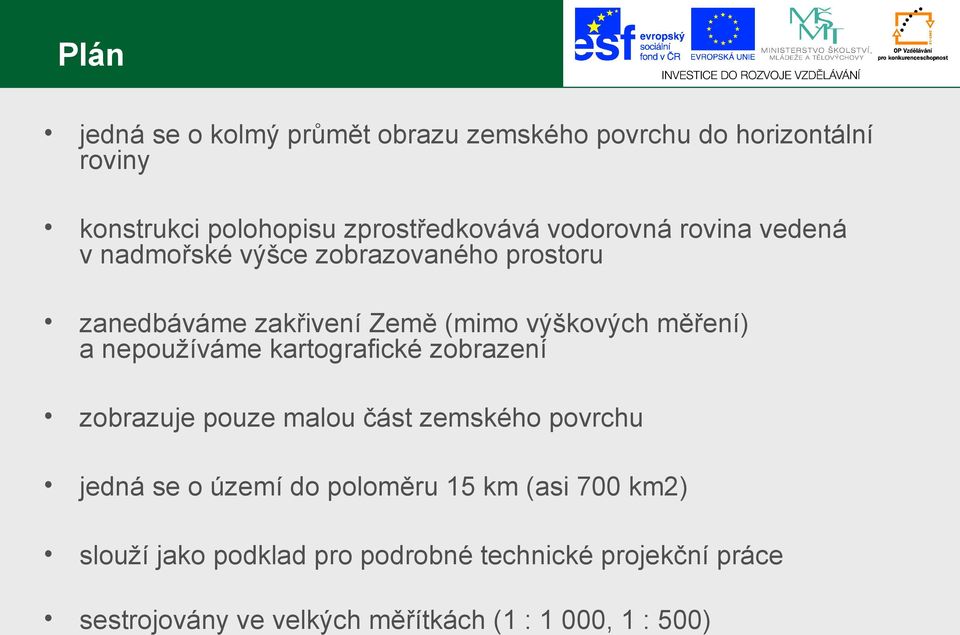 Plán

esf evropský sociální fond v ČR

EVROPSKÁ UNIE

MŠMT MINISTERSTVO ŠKOLSTVÍ, MLÁDEŽE A TĚLOVÝCHOVY

OP Vzdělávání pro konkurenceschopnost

INVESTICE DO ROZVOJE VZDĚLÁVÁNÍ

• jedná se o kolmý průmět obrazu zemského povrchu do horizontální roviny

• konstrukci polohopisu zprostředkovává vodorovná rovina vedená v nadmořské výšce zobrazovaného prostoru

• zanedbáváme zakřivení Země (mimo výškových měření) a nepoužíváme kartografické zobrazení

• zobrazuje pouze malou část zemského povrchu

• jedná se o území do poloměru 15 km (asi 700 km2)

• slouží jako podklad pro podrobné technické projekční práce

• sestrojovány ve velkých měřítkách (1 : 1 000, 1 : 500)